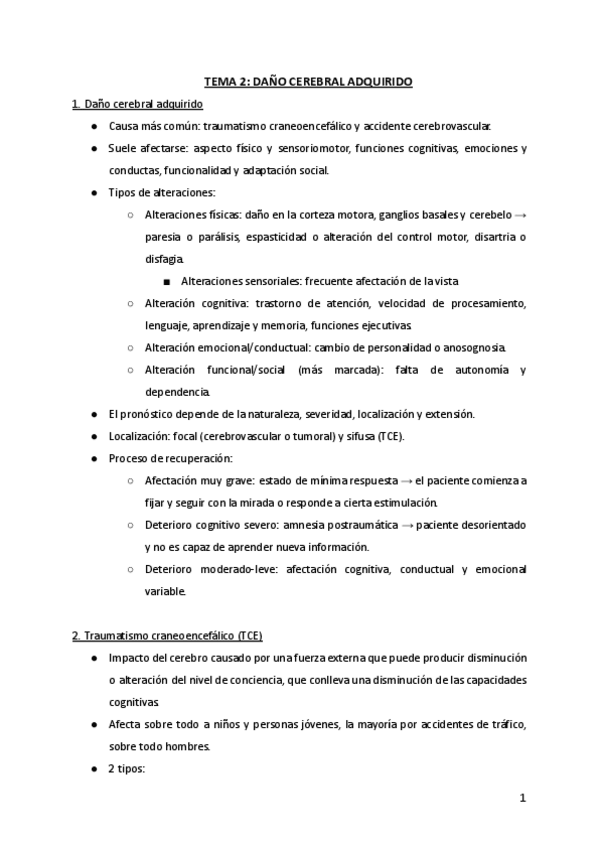 TEMA 2: DAÑO CEREBRAL ADQUIRIDO

1. Daño cerebral adquirido

● Causa más común: traumatismo craneoencefálico y accidente cerebrovascular.

● Suele afectarse: aspecto físico y sensoriomotor, funciones cognitivas, emociones y conductas, funcionalidad y adaptación social.

● Tipos de alteraciones:

○ Alteraciones físicas: daño en la corteza motora, ganglios basales y cerebelo → paresia o parálisis, espasticidad o alteración del control motor, disartria o disfagia.

■ Alteraciones sensoriales: frecuente afectación de la vista

○ Alteración cognitiva: trastorno de atención, velocidad de procesamiento, lenguaje, aprendizaje y memoria, funciones ejecutivas.

○ Alteración emocional/conductual: cambio de personalidad o anosognosia.

○ Alteración funcional/social (más marcada): falta de autonomía y dependencia.

● El pronóstico depende de la naturaleza, severidad, localización y extensión.

● Localización: focal (cerebrovascular o tumoral) y sifusa (TCE).

● Proceso de recuperación:

○ Afectación muy grave: estado de mínima respuesta → el paciente comienza a fijar y seguir con la mirada o responde a cierta estimulación.

○ Deterioro cognitivo severo: amnesia postraumática → paciente desorientado y no es capaz de aprender nueva información.

○ Deterioro moderado-leve: afectación cognitiva, conductual y emocional variable.

2. Traumatismo craneoencefálico (TCE)

● Impacto del cerebro causado por una fuerza externa que puede producir disminución o alteración del nivel de conciencia, que conlleva una disminución de las capacidades cognitivas.

● Afecta sobre todo a niños y personas jóvenes, la mayoría por accidentes de tráfico, sobre todo hombres.

● 2 tipos:

1